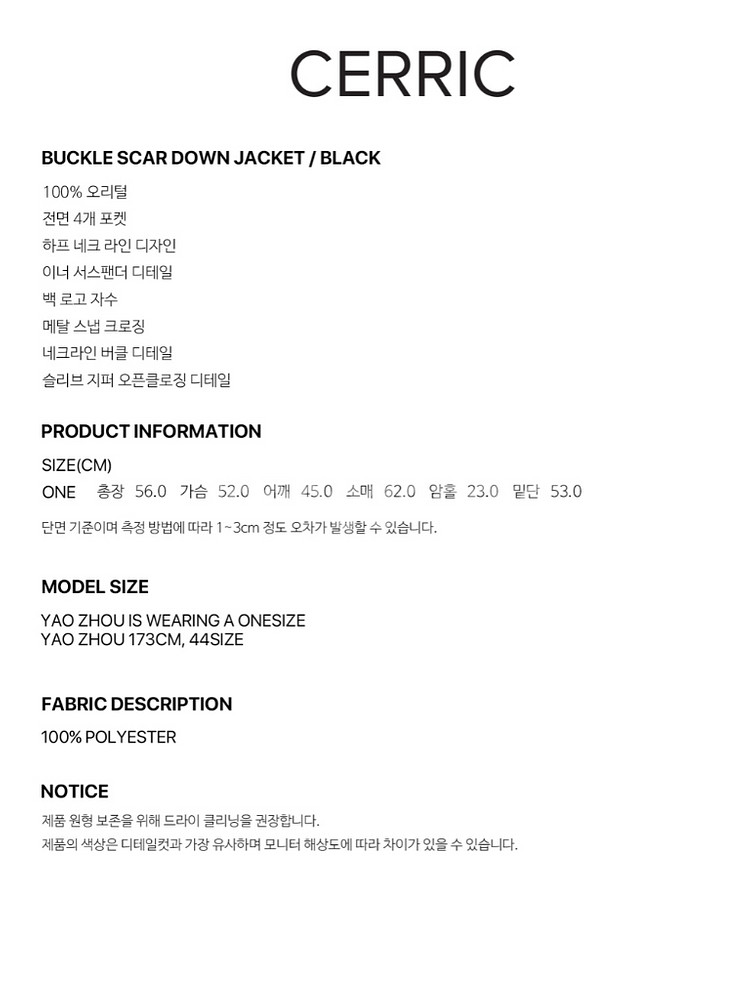 CERRIC

BUCKLE SCAR DOWN JACKET / BLACK

100% 오리털
전면 4개 포켓
하프 네크 라인 디자인
이너 서스팬더 디테일
백 로고 자수
메탈 스냅 크로징
네크라인 버클 디테일
슬리브 지퍼 오픈클로징 디테일

PRODUCT INFORMATION

SIZE(CM)
ONE 총장 56.0 가슴 52.0 어깨 45.0 소매 62.0 암홀 23.0 밑단 53.0

단면 기준이며 측정 방법에 따라 1~3cm 정도 오차가 발생할 수 있습니다.

MODEL SIZE

YAO ZHOU IS WEARING A ONESIZE
YAO ZHOU 173CM, 44SIZE

FABRIC DESCRIPTION

100% POLYESTER

NOTICE

제품 원형 보존을 위해 드라이 클리닝을 권장합니다.
제품의 색상은 디테일컷과 가장 유사하며 모니터 해상도에 따라 차이가 있을 수 있습니다.